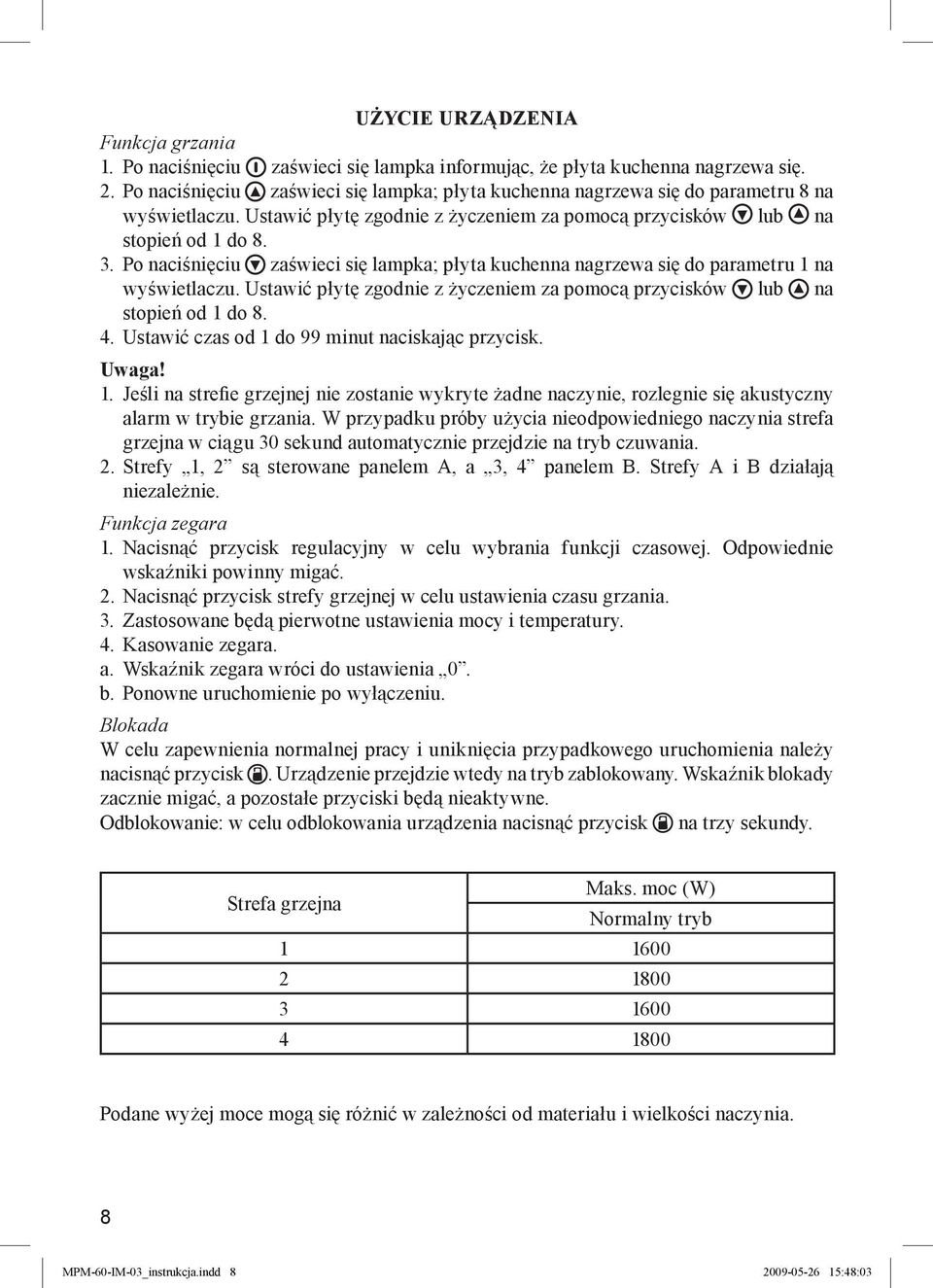 UŻYCIE URZĄDZENIA

Funkcja grzania
1. Po naciśnięciu zaświeci się lampka informując, że płyta kuchenna nagrzewa się.
2. Po naciśnięciu zaświeci się lampka; płyta kuchenna nagrzewa się do parametru 8 na wyświetlaczu. Ustawić płytę zgodnie z życzeniem za pomocą przycisków lub na stopień od 1 do 8.
3. Po naciśnięciu zaświeci się lampka; płyta kuchenna nagrzewa się do parametru 1 na wyświetlaczu. Ustawić płytę zgodnie z życzeniem za pomocą przycisków lub na stopień od 1 do 8.
4. Ustawić czas od 1 do 99 minut naciskając przycisk.

Uwaga!
1. Jeśli na strefie grzejnej nie zostanie wykryte żadne naczynie, rozlegnie się akustyczny alarm w trybie grzania. W przypadku próby użycia nieodpowiedniego naczynia strefa grzejna w ciągu 30 sekund automatycznie przejdzie na tryb czuwania.
2. Strefy „1, 2” są sterowane panelem A, a „3, 4” panelem B. Strefy A i B działają niezależnie.

Funkcja zegara
1. Nacisnąć przycisk regulacyjny w celu wybrania funkcji czasowej. Odpowiednie wskaźniki powinny migać.
2. Nacisnąć przycisk strefy grzejnej w celu ustawienia czasu grzania.
3. Zastosowane będą pierwotne ustawienia mocy i temperatury.
4. Kasowanie zegara.
a. Wskaźnik zegara wróci do ustawienia „0”.
b. Ponowne uruchomienie po wyłączeniu.

Blokada
W celu zapewnienia normalnej pracy i uniknięcia przypadkowego uruchomienia należy nacisnąć przycisk . Urządzenie przejdzie wtedy na tryb zablokowany. Wskaźnik blokady zacznie migać, a pozostałe przyciski będą nieaktywne.
Odblokowanie: w celu odblokowania urządzenia nacisnąć przycisk na trzy sekundy.

| Strefa grzejna | Maks. moc (W) Normalny tryb |
|---|---|
| 1 | 1600 |
| 2 | 1800 |
| 3 | 1600 |
| 4 | 1800 |

Podane wyżej moce mogą się różnić w zależności od materiału i wielkości naczynia.

8

MPM-60-IM-03_instrukcja.indd 8 2009-05-26 15:48:03